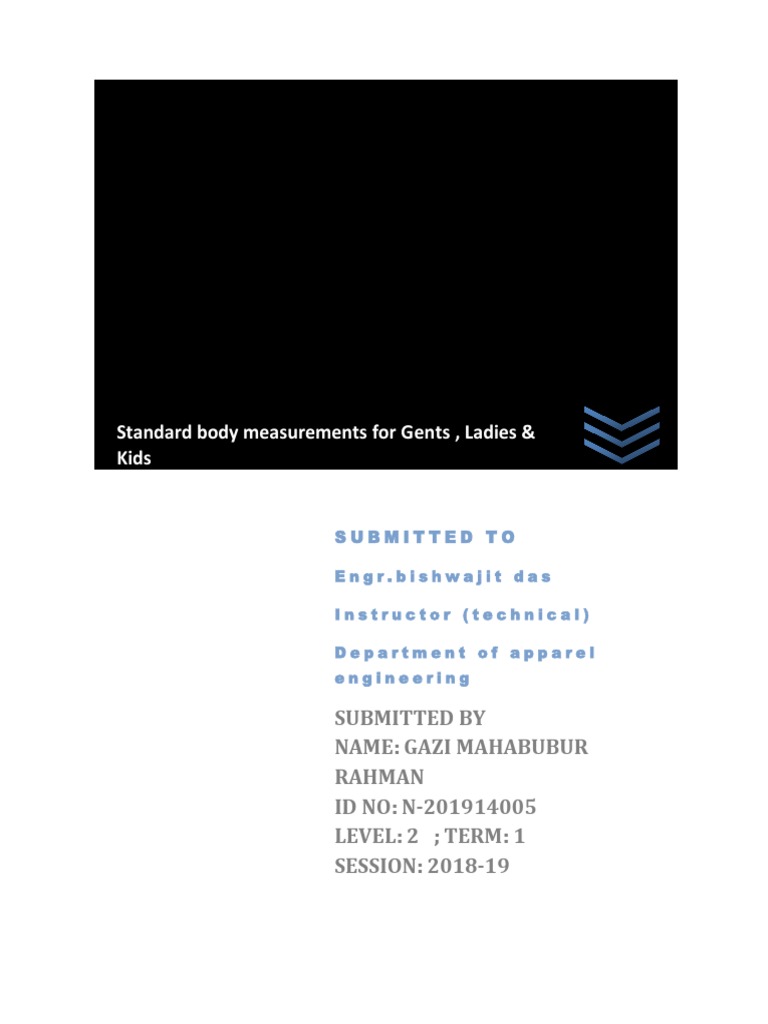 Standard body measurements for Gents , Ladies & Kids

SUBMITTED TO

Engr.bishwajit das

Instructor (technical)

Department of apparel engineering

SUBMITTED BY
NAME: GAZI MAHABUBUR RAHMAN
ID NO: N-201914005
LEVEL: 2 ; TERM: 1
SESSION: 2018-19